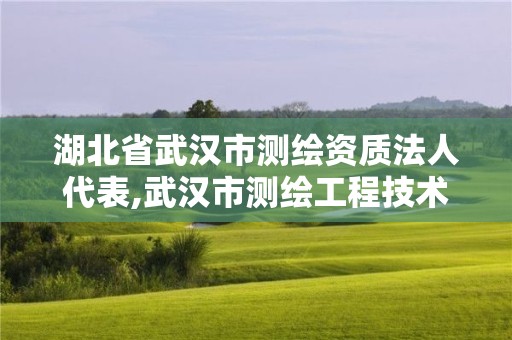 湖北省武汉市测绘资质法人代表,武汉市测绘工程技术